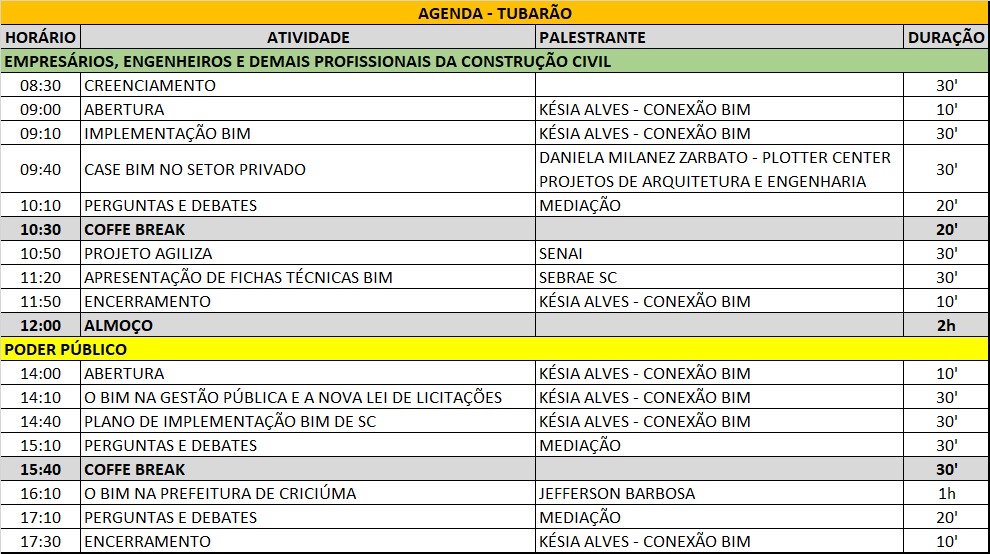 AGENDA - TUBARÃO

| HORÁRIO | ATIVIDADE | PALESTRANTE | DURAÇÃO |
|---|---|---|---|
| EMPRESÁRIOS, ENGENHEIROS E DEMAIS PROFISSIONAIS DA CONSTRUÇÃO CIVIL | | | |
| 08:30 | CREENCIAMENTO | | 30' |
| 09:00 | ABERTURA | KÉSIA ALVES - CONEXÃO BIM | 10' |
| 09:10 | IMPLEMENTAÇÃO BIM | KÉSIA ALVES - CONEXÃO BIM | 30' |
| 09:40 | CASE BIM NO SETOR PRIVADO | DANIELA MILANEZ ZARBATO - PLOTTER CENTER PROJETOS DE ARQUITETURA E ENGENHARIA | 30' |
| 10:10 | PERGUNTAS E DEBATES | MEDIAÇÃO | 20' |
| 10:30 | COFFE BREAK | | 20' |
| 10:50 | PROJETO AGILIZA | SENAI | 30' |
| 11:20 | APRESENTAÇÃO DE FICHAS TÉCNICAS BIM | SEBRAE SC | 30' |
| 11:50 | ENCERRAMENTO | KÉSIA ALVES - CONEXÃO BIM | 10' |
| 12:00 | ALMOÇO | | 2h |
| PODER PÚBLICO | | | |
| 14:00 | ABERTURA | KÉSIA ALVES - CONEXÃO BIM | 10' |
| 14:10 | O BIM NA GESTÃO PÚBLICA E A NOVA LEI DE LICITAÇÕES | KÉSIA ALVES - CONEXÃO BIM | 30' |
| 14:40 | PLANO DE IMPLEMENTAÇÃO BIM DE SC | KÉSIA ALVES - CONEXÃO BIM | 30' |
| 15:10 | PERGUNTAS E DEBATES | MEDIAÇÃO | 30' |
| 15:40 | COFFE BREAK | | 30' |
| 16:10 | O BIM NA PREFEITURA DE CRICIÚMA | JEFFERSON BARBOSA | 1h |
| 17:10 | PERGUNTAS E DEBATES | MEDIAÇÃO | 20' |
| 17:30 | ENCERRAMENTO | KÉSIA ALVES - CONEXÃO BIM | 10' |